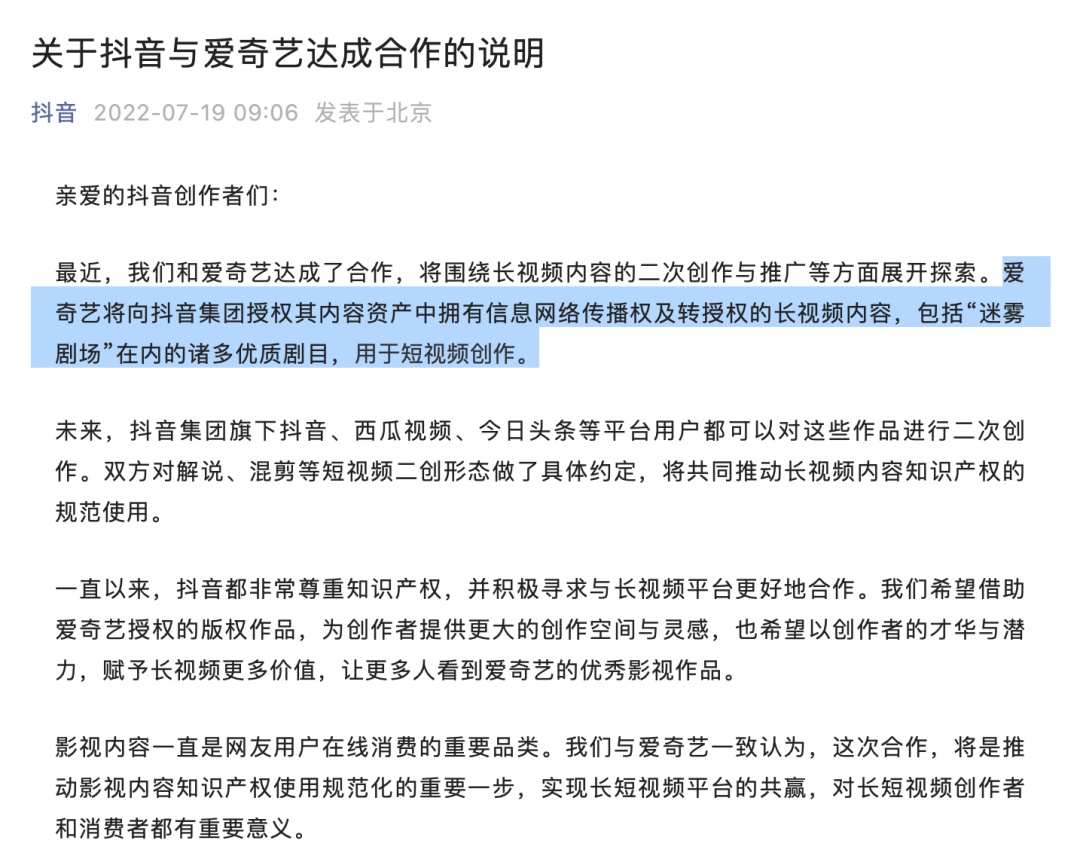 关于抖音与爱奇艺达成合作的说明

抖音 2022-07-19 09:06 发表于北京

亲爱的抖音创作者们：

最近，我们和爱奇艺达成了合作，将围绕长视频内容的二次创作与推广等方面展开探索。爱奇艺将向抖音集团授权其内容资产中拥有信息网络传播权及转授权的长视频内容，包括“迷雾剧场”在内的诸多优质剧目，用于短视频创作。

未来，抖音集团旗下抖音、西瓜视频、今日头条等平台用户都可以对这些作品进行二次创作。双方对解说、混剪等短视频二创形态做了具体约定，将共同推动长视频内容知识产权的规范使用。

一直以来，抖音都非常尊重知识产权，并积极寻求与长视频平台更好地合作。我们希望借助爱奇艺授权的版权作品，为创作者提供更大的创作空间与灵感，也希望以创作者的才华与潜力，赋予长视频更多价值，让更多人看到爱奇艺的优秀影视作品。

影视内容一直是网友用户在线消费的重要品类。我们与爱奇艺一致认为，这次合作，将是推动影视内容知识产权使用规范化的重要一步，实现长短视频平台的共赢，对长短视频创作者和消费者都有重要意义。